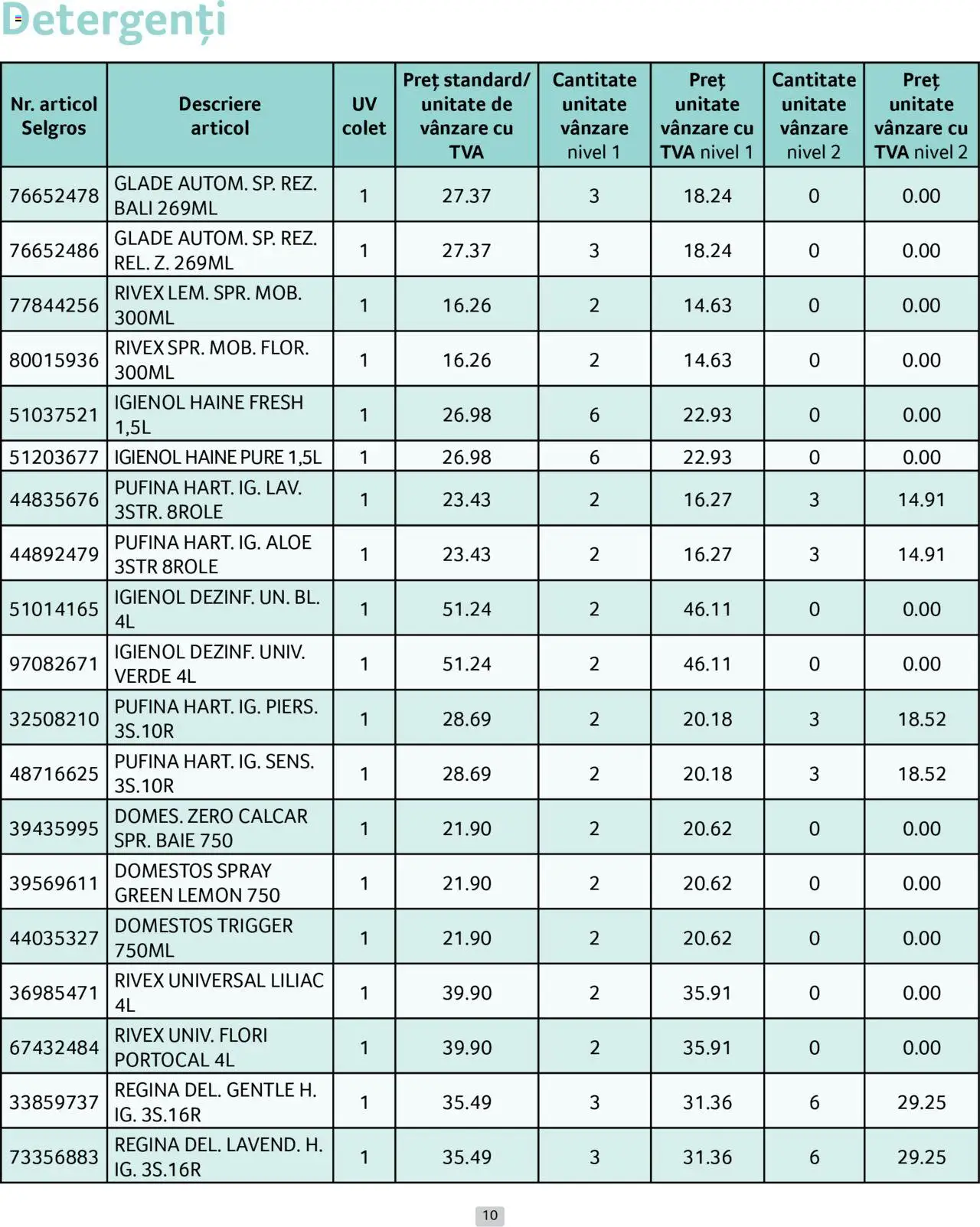 Detergenți

| Nr. articol Selgros | Descriere articol | UV colet | Preț standard/ unitate de vânzare cu TVA | Cantitate unitate vânzare nivel 1 | Preț unitate vânzare cu TVA nivel 1 | Cantitate unitate vânzare nivel 2 | Preț unitate vânzare cu TVA nivel 2 |
|---|---|---|---|---|---|---|---|
| 76652478 | GLADE AUTOM. SP. REZ. BALI 269ML | 1 | 27.37 | 3 | 18.24 | 0 | 0.00 |
| 76652486 | GLADE AUTOM. SP. REZ. REL. Z. 269ML | 1 | 27.37 | 3 | 18.24 | 0 | 0.00 |
| 77844256 | RIVEX LEM. SPR. MOB. 300ML | 1 | 16.26 | 2 | 14.63 | 0 | 0.00 |
| 80015936 | RIVEX SPR. MOB. FLOR. 300ML | 1 | 16.26 | 2 | 14.63 | 0 | 0.00 |
| 51037521 | IGIENOL HAINE FRESH 1,5L | 1 | 26.98 | 6 | 22.93 | 0 | 0.00 |
| 51203677 | IGIENOL HAINE PURE 1,5L | 1 | 26.98 | 6 | 22.93 | 0 | 0.00 |
| 44835676 | PUFINA HART. IG. LAV. 3STR. 8ROLE | 1 | 23.43 | 2 | 16.27 | 3 | 14.91 |
| 44892479 | PUFINA HART. IG. ALOE 3STR 8ROLE | 1 | 23.43 | 2 | 16.27 | 3 | 14.91 |
| 51014165 | IGIENOL DEZINF. UN. BL. 4L | 1 | 51.24 | 2 | 46.11 | 0 | 0.00 |
| 97082671 | IGIENOL DEZINF. UNIV. VERDE 4L | 1 | 51.24 | 2 | 46.11 | 0 | 0.00 |
| 32508210 | PUFINA HART. IG. PIERS. 3S.10R | 1 | 28.69 | 2 | 20.18 | 3 | 18.52 |
| 48716625 | PUFINA HART. IG. SENS. 3S.10R | 1 | 28.69 | 2 | 20.18 | 3 | 18.52 |
| 39435995 | DOMES. ZERO CALCAR SPR. BAIE 750 | 1 | 21.90 | 2 | 20.62 | 0 | 0.00 |
| 39569611 | DOMESTOS SPRAY GREEN LEMON 750 | 1 | 21.90 | 2 | 20.62 | 0 | 0.00 |
| 44035327 | DOMESTOS TRIGGER 750ML | 1 | 21.90 | 2 | 20.62 | 0 | 0.00 |
| 36985471 | RIVEX UNIVERSAL LILIAC 4L | 1 | 39.90 | 2 | 35.91 | 0 | 0.00 |
| 67432484 | RIVEX UNIV. FLORI PORTOCAL 4L | 1 | 39.90 | 2 | 35.91 | 0 | 0.00 |
| 33859737 | REGINA DEL. GENTLE H. IG. 3S.16R | 1 | 35.49 | 3 | 31.36 | 6 | 29.25 |
| 73356883 | REGINA DEL. LAVEND. H. IG. 3S.16R | 1 | 35.49 | 3 | 31.36 | 6 | 29.25 |

10